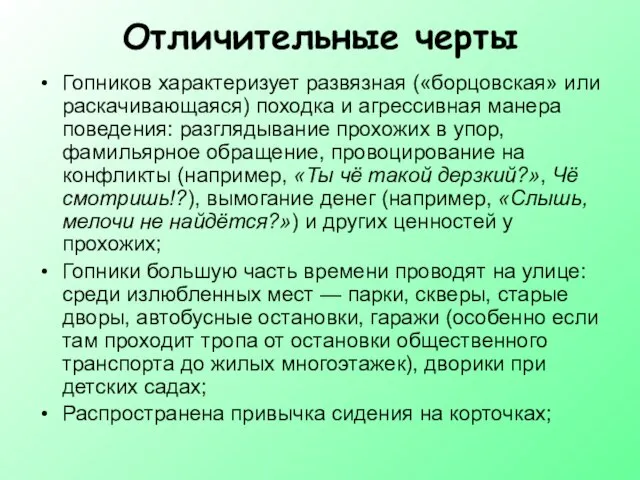 Отличительные черты

• Гопников характеризует развязная («борцовская» или раскачивающаяся) походка и агрессивная манера поведения: разглядывание прохожих в упор, фамильярное обращение, провоцирование на конфликты (например, «Ты чё такой дерзкий?», Чё смотришь!?), вымогание денег (например, «Слышь, мелочи не найдётся?») и других ценностей у прохожих;

• Гопники большую часть времени проводят на улице: среди излюбленных мест — парки, скверы, старые дворы, автобусные остановки, гаражи (особенно если там проходит тропа от остановки общественного транспорта до жилых многоэтажек), дворики при детских садах;

• Распространена привычка сидения на корточках;